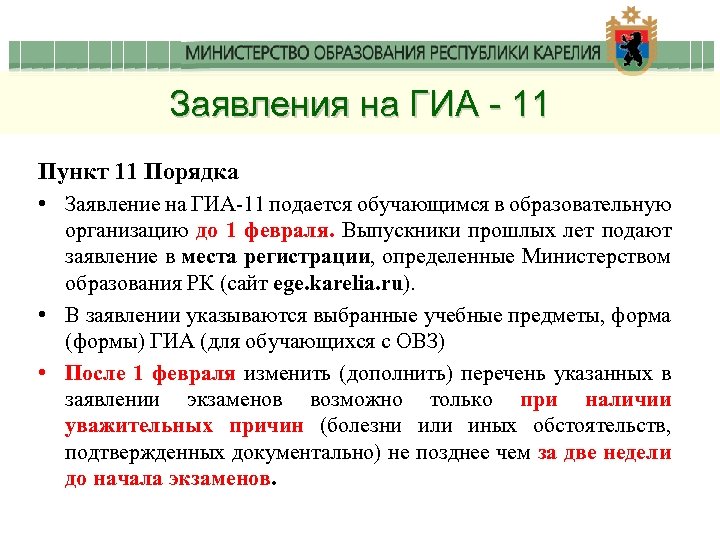 МИНИСТЕРСТВО ОБРАЗОВАНИЯ РЕСПУБЛИКИ КАРЕЛИЯ

Заявления на ГИА - 11

Пункт 11 Порядка

• Заявление на ГИА-11 подается обучающимся в образовательную организацию до 1 февраля. Выпускники прошлых лет подают заявление в места регистрации, определенные Министерством образования РК (сайт ege.karelia.ru).

• В заявлении указываются выбранные учебные предметы, форма (формы) ГИА (для обучающихся с ОВЗ)

• После 1 февраля изменить (дополнить) перечень указанных в заявлении экзаменов возможно только при наличии уважительных причин (болезни или иных обстоятельств, подтвержденных документально) не позднее чем за две недели до начала экзаменов.